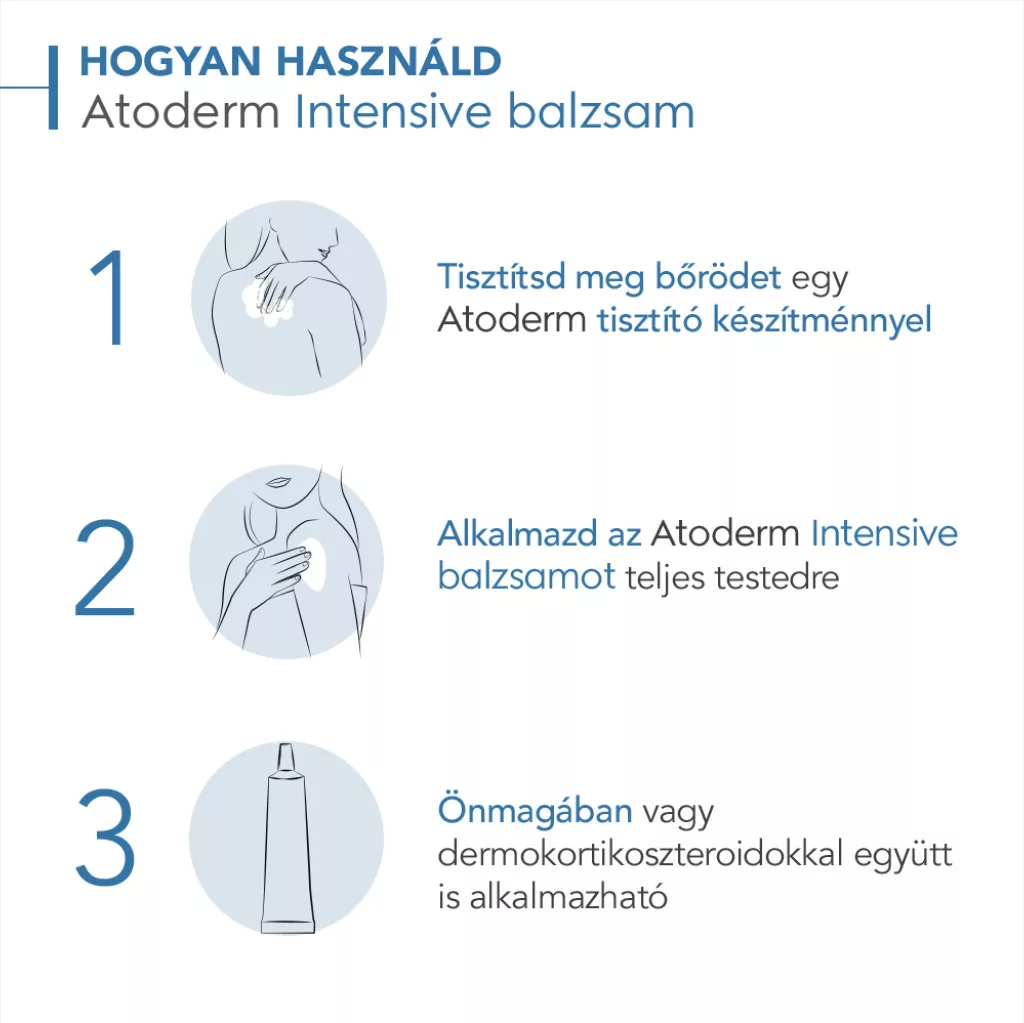 HOGYAN HASZNÁLD
Atoderm Intensive balzsam

1

Tisztítsd meg bőrödet egy Atoderm tisztító készítménnyel

2

Alkalmazd az Atoderm Intensive balzsamot teljes testedre

3

Önmagában vagy dermokortikoszteroidokkal együtt is alkalmazható